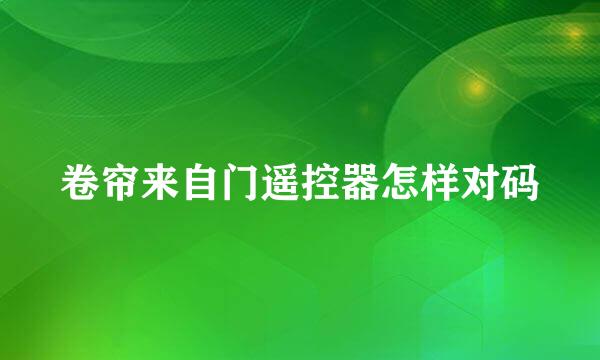 卷帘来自门遥控器怎样对码